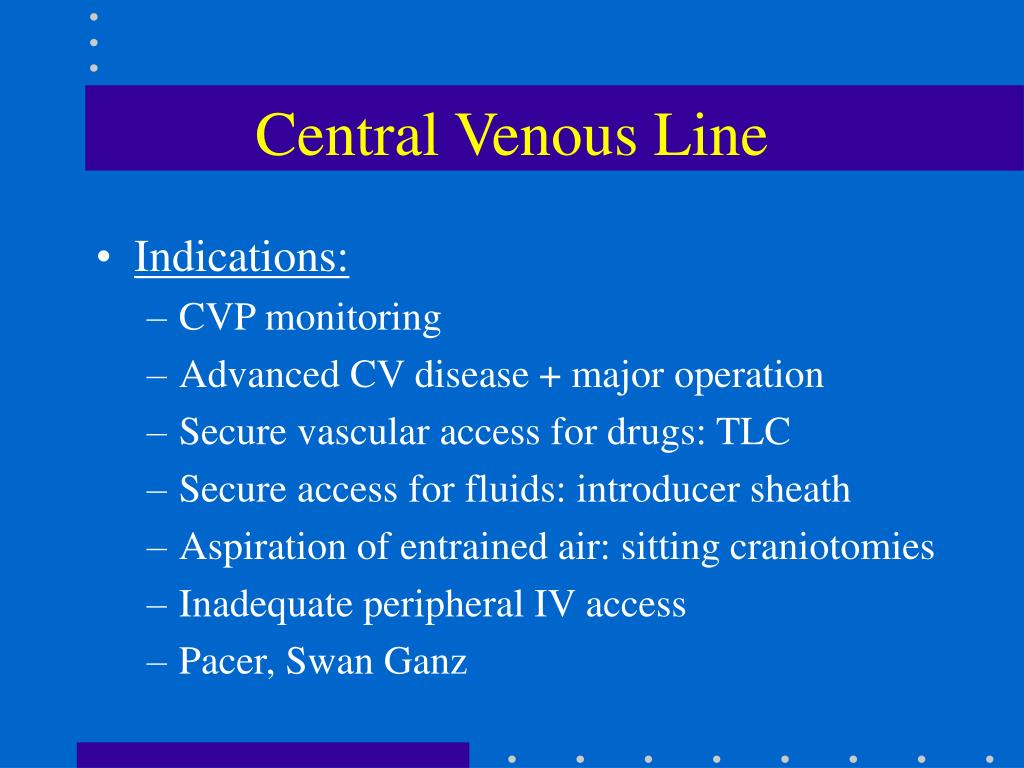 Central Venous Line

• Indications:
– CVP monitoring
– Advanced CV disease + major operation
– Secure vascular access for drugs: TLC
– Secure access for fluids: introducer sheath
– Aspiration of entrained air: sitting craniotomies
– Inadequate peripheral IV access
– Pacer, Swan Ganz